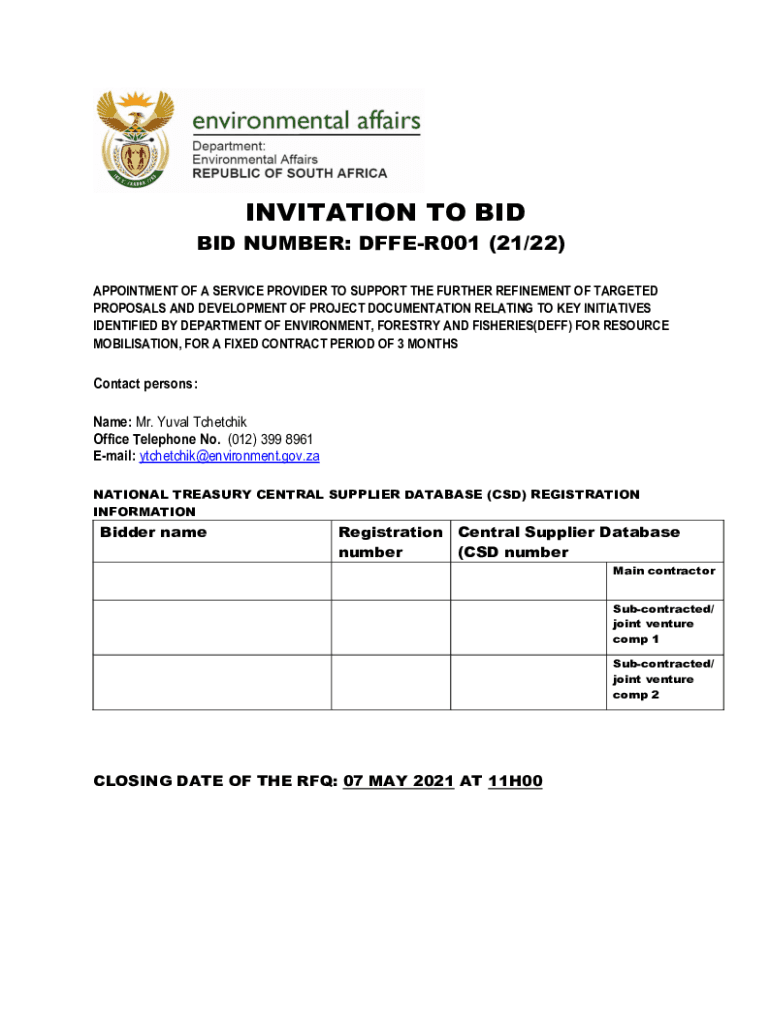 environmental affairs
Department:
Environmental Affairs
REPUBLIC OF SOUTH AFRICA

INVITATION TO BID

BID NUMBER: DFFE-R001 (21/22)

APPOINTMENT OF A SERVICE PROVIDER TO SUPPORT THE FURTHER REFINEMENT OF TARGETED PROPOSALS AND DEVELOPMENT OF PROJECT DOCUMENTATION RELATING TO KEY INITIATIVES IDENTIFIED BY DEPARTMENT OF ENVIRONMENT, FORESTRY AND FISHERIES(DEFF) FOR RESOURCE MOBILISATION, FOR A FIXED CONTRACT PERIOD OF 3 MONTHS

Contact persons:

Name: Mr. Yuval Tchetchik
Office Telephone No. (012) 399 8961
E-mail: ytchetchik@environment.gov.za

NATIONAL TREASURY CENTRAL SUPPLIER DATABASE (CSD) REGISTRATION INFORMATION

| Bidder name | Registration number | Central Supplier Database (CSD number | |
|---|---|---|---|
| | | | Main contractor |
| | | | Sub-contracted/ joint venture comp 1 |
| | | | Sub-contracted/ joint venture comp 2 |

CLOSING DATE OF THE RFQ: 07 MAY 2021 AT 11H00